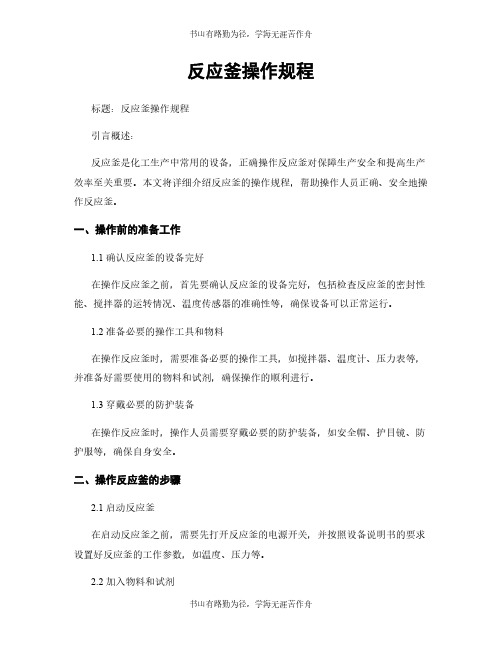 书山有路勤为径，学海无涯苦作舟

反应釜操作规程

标题：反应釜操作规程

引言概述：

反应釜是化工生产中常用的设备，正确操作反应釜对保障生产安全和提高生产效率至关重要。本文将详细介绍反应釜的操作规程，帮助操作人员正确、安全地操作反应釜。

一、操作前的准备工作

1.1 确认反应釜的设备完好

在操作反应釜之前，首先要确认反应釜的设备完好，包括检查反应釜的密封性能、搅拌器的运转情况、温度传感器的准确性等，确保设备可以正常运行。

1.2 准备必要的操作工具和物料

在操作反应釜时，需要准备必要的操作工具，如搅拌器、温度计、压力表等，并准备好需要使用的物料和试剂，确保操作的顺利进行。

1.3 穿戴必要的防护装备

在操作反应釜时，操作人员需要穿戴必要的防护装备，如安全帽、护目镜、防护服等，确保自身安全。

二、操作反应釜的步骤

2.1 启动反应釜

在启动反应釜之前，需要先打开反应釜的电源开关，并按照设备说明书的要求设置好反应釜的工作参数，如温度、压力等。

2.2 加入物料和试剂

书山有路勤为径，学海无涯苦作舟